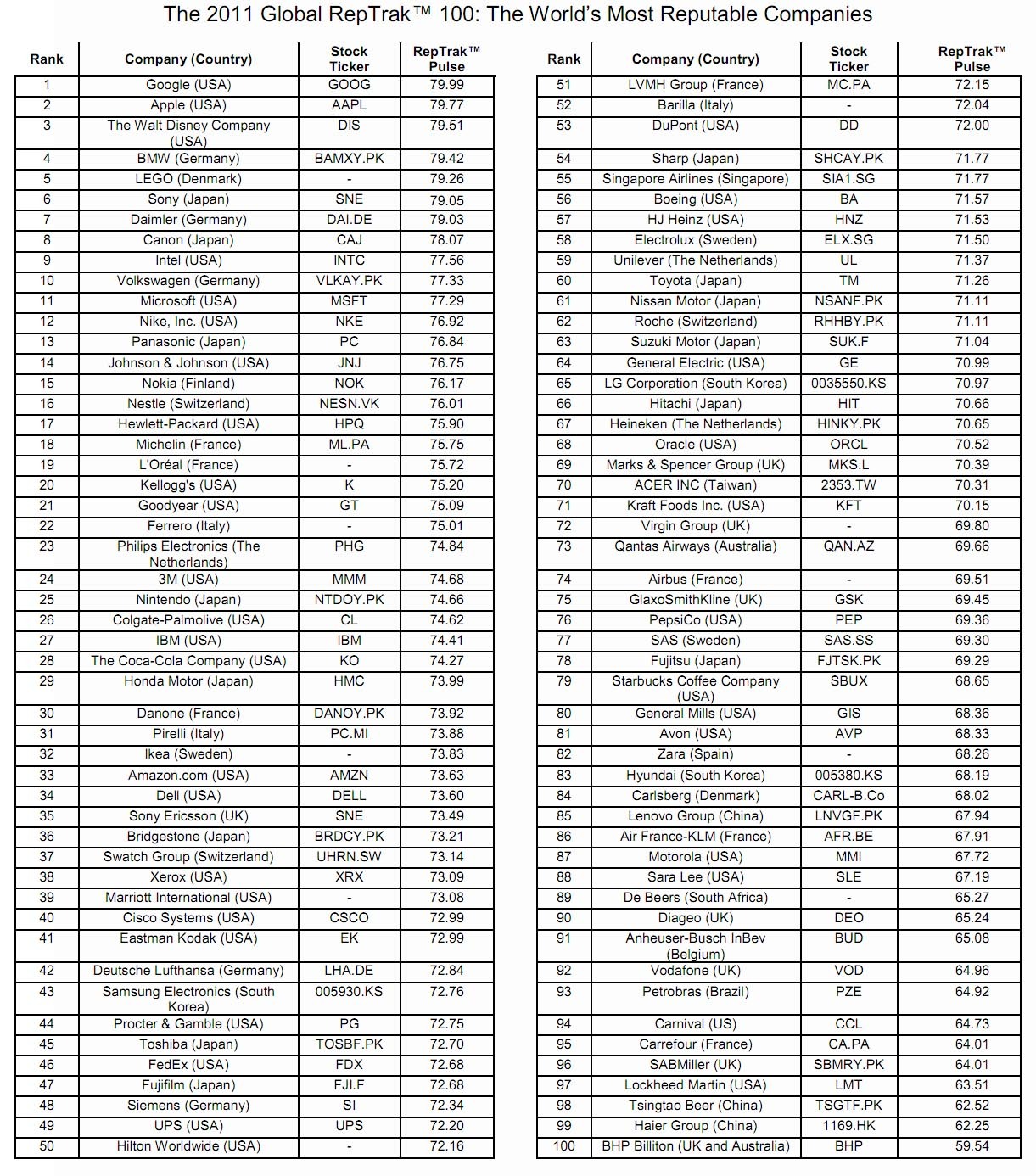 The 2011 Global RepTrak™ 100: The World's Most Reputable Companies

| Rank | Company (Country) | Stock Ticker | RepTrak™ Pulse |
|---|---|---|---|
| 1 | Google (USA) | GOOG | 79.99 |
| 2 | Apple (USA) | AAPL | 79.77 |
| 3 | The Walt Disney Company (USA) | DIS | 79.51 |
| 4 | BMW (Germany) | BAMXY.PK | 79.42 |
| 5 | LEGO (Denmark) | - | 79.26 |
| 6 | Sony (Japan) | SNE | 79.05 |
| 7 | Daimler (Germany) | DAI.DE | 79.03 |
| 8 | Canon (Japan) | CAJ | 78.07 |
| 9 | Intel (USA) | INTC | 77.56 |
| 10 | Volkswagen (Germany) | VLKAY.PK | 77.33 |
| 11 | Microsoft (USA) | MSFT | 77.29 |
| 12 | Nike, Inc. (USA) | NKE | 76.92 |
| 13 | Panasonic (Japan) | PC | 76.84 |
| 14 | Johnson & Johnson (USA) | JNJ | 76.75 |
| 15 | Nokia (Finland) | NOK | 76.17 |
| 16 | Nestle (Switzerland) | NESN.VK | 76.01 |
| 17 | Hewlett-Packard (USA) | HPQ | 75.90 |
| 18 | Michelin (France) | ML.PA | 75.75 |
| 19 | L'Oréal (France) | - | 75.72 |
| 20 | Kellogg's (USA) | K | 75.20 |
| 21 | Goodyear (USA) | GT | 75.09 |
| 22 | Ferrero (Italy) | - | 75.01 |
| 23 | Philips Electronics (The Netherlands) | PHG | 74.84 |
| 24 | 3M (USA) | MMM | 74.68 |
| 25 | Nintendo (Japan) | NTDOY.PK | 74.66 |
| 26 | Colgate-Palmolive (USA) | CL | 74.62 |
| 27 | IBM (USA) | IBM | 74.41 |
| 28 | The Coca-Cola Company (USA) | KO | 74.27 |
| 29 | Honda Motor (Japan) | HMC | 73.99 |
| 30 | Danone (France) | DANOY.PK | 73.92 |
| 31 | Pirelli (Italy) | PC.MI | 73.88 |
| 32 | Ikea (Sweden) | - | 73.83 |
| 33 | Amazon.com (USA) | AMZN | 73.63 |
| 34 | Dell (USA) | DELL | 73.60 |
| 35 | Sony Ericsson (UK) | SNE | 73.49 |
| 36 | Bridgestone (Japan) | BRDCY.PK | 73.21 |
| 37 | Swatch Group (Switzerland) | UHRN.SW | 73.14 |
| 38 | Xerox (USA) | XRX | 73.09 |
| 39 | Marriott International (USA) | - | 73.08 |
| 40 | Cisco Systems (USA) | CSCO | 72.99 |
| 41 | Eastman Kodak (USA) | EK | 72.99 |
| 42 | Deutsche Lufthansa (Germany) | LHA.DE | 72.84 |
| 43 | Samsung Electronics (South Korea) | 005930.KS | 72.76 |
| 44 | Procter & Gamble (USA) | PG | 72.75 |
| 45 | Toshiba (Japan) | TOSBF.PK | 72.70 |
| 46 | FedEx (USA) | FDX | 72.68 |
| 47 | Fujifilm (Japan) | FJI.F | 72.68 |
| 48 | Siemens (Germany) | SI | 72.34 |
| 49 | UPS (USA) | UPS | 72.20 |
| 50 | Hilton Worldwide (USA) | - | 72.16 |

| Rank | Company (Country) | Stock Ticker | RepTrak™ Pulse |
|---|---|---|---|
| 51 | LVMH Group (France) | MC.PA | 72.15 |
| 52 | Barilla (Italy) | - | 72.04 |
| 53 | DuPont (USA) | DD | 72.00 |
| 54 | Sharp (Japan) | SHCAY.PK | 71.77 |
| 55 | Singapore Airlines (Singapore) | SIA1.SG | 71.77 |
| 56 | Boeing (USA) | BA | 71.57 |
| 57 | HJ Heinz (USA) | HNZ | 71.53 |
| 58 | Electrolux (Sweden) | ELX.SG | 71.50 |
| 59 | Unilever (The Netherlands) | UL | 71.37 |
| 60 | Toyota (Japan) | TM | 71.26 |
| 61 | Nissan Motor (Japan) | NSANF.PK | 71.11 |
| 62 | Roche (Switzerland) | RHHBY.PK | 71.11 |
| 63 | Suzuki Motor (Japan) | SUK.F | 71.04 |
| 64 | General Electric (USA) | GE | 70.99 |
| 65 | LG Corporation (South Korea) | 0035550.KS | 70.97 |
| 66 | Hitachi (Japan) | HIT | 70.66 |
| 67 | Heineken (The Netherlands) | HINKY.PK | 70.65 |
| 68 | Oracle (USA) | ORCL | 70.52 |
| 69 | Marks & Spencer Group (UK) | MKS.L | 70.39 |
| 70 | ACER INC (Taiwan) | 2353.TW | 70.31 |
| 71 | Kraft Foods Inc. (USA) | KFT | 70.15 |
| 72 | Virgin Group (UK) | - | 69.80 |
| 73 | Qantas Airways (Australia) | QAN.AZ | 69.66 |
| 74 | Airbus (France) | - | 69.51 |
| 75 | GlaxoSmithKline (UK) | GSK | 69.45 |
| 76 | PepsiCo (USA) | PEP | 69.36 |
| 77 | SAS (Sweden) | SAS.SS | 69.30 |
| 78 | Fujitsu (Japan) | FJTSK.PK | 69.29 |
| 79 | Starbucks Coffee Company (USA) | SBUX | 68.65 |
| 80 | General Mills (USA) | GIS | 68.36 |
| 81 | Avon (USA) | AVP | 68.33 |
| 82 | Zara (Spain) | - | 68.26 |
| 83 | Hyundai (South Korea) | 005380.KS | 68.19 |
| 84 | Carlsberg (Denmark) | CARL-B.Co | 68.02 |
| 85 | Lenovo Group (China) | LNVGF.PK | 67.94 |
| 86 | Air France-KLM (France) | AFR.BE | 67.91 |
| 87 | Motorola (USA) | MMI | 67.72 |
| 88 | Sara Lee (USA) | SLE | 67.19 |
| 89 | De Beers (South Africa) | - | 65.27 |
| 90 | Diageo (UK) | DEO | 65.24 |
| 91 | Anheuser-Busch InBev (Belgium) | BUD | 65.08 |
| 92 | Vodafone (UK) | VOD | 64.96 |
| 93 | Petrobras (Brazil) | PZE | 64.92 |
| 94 | Carnival (US) | CCL | 64.73 |
| 95 | Carrefour (France) | CA.PA | 64.01 |
| 96 | SABMiller (UK) | SBMRY.PK | 64.01 |
| 97 | Lockheed Martin (USA) | LMT | 63.51 |
| 98 | Tsingtao Beer (China) | TSGTF.PK | 62.52 |
| 99 | Haier Group (China) | 1169.HK | 62.25 |
| 100 | BHP Billiton (UK and Australia) | BHP | 59.54 |